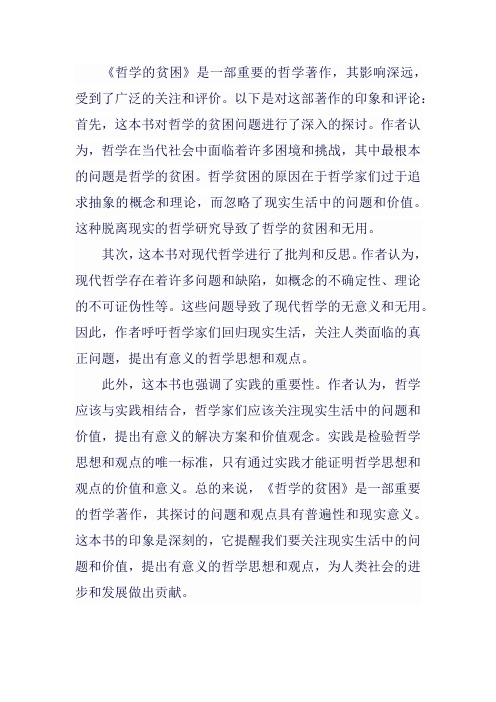 《哲学的贫困》是一部重要的哲学著作，其影响深远，受到了广泛的关注和评价。以下是对这部著作的印象和评论：首先，这本书对哲学的贫困问题进行了深入的探讨。作者认为，哲学在当代社会中面临着许多困境和挑战，其中最根本的问题是哲学的贫困。哲学贫困的原因在于哲学家们过于追求抽象的概念和理论，而忽略了现实生活中的问题和价值。这种脱离现实的哲学研究导致了哲学的贫困和无用。

其次，这本书对现代哲学进行了批判和反思。作者认为，现代哲学存在着许多问题和缺陷，如概念的不确定性、理论的不可证伪性等。这些问题导致了现代哲学的无意义和无用。因此，作者呼吁哲学家们回归现实生活，关注人类面临的真正问题，提出有意义的哲学思想和观点。

此外，这本书也强调了实践的重要性。作者认为，哲学应该与实践相结合，哲学家们应该关注现实生活中的问题和价值，提出有意义的解决方案和价值观念。实践是检验哲学思想和观点的唯一标准，只有通过实践才能证明哲学思想和观点的价值和意义。总的来说，《哲学的贫困》是一部重要的哲学著作，其探讨的问题和观点具有普遍性和现实意义。这本书的印象是深刻的，它提醒我们要关注现实生活中的问题和价值，提出有意义的哲学思想和观点，为人类社会的进步和发展做出贡献。